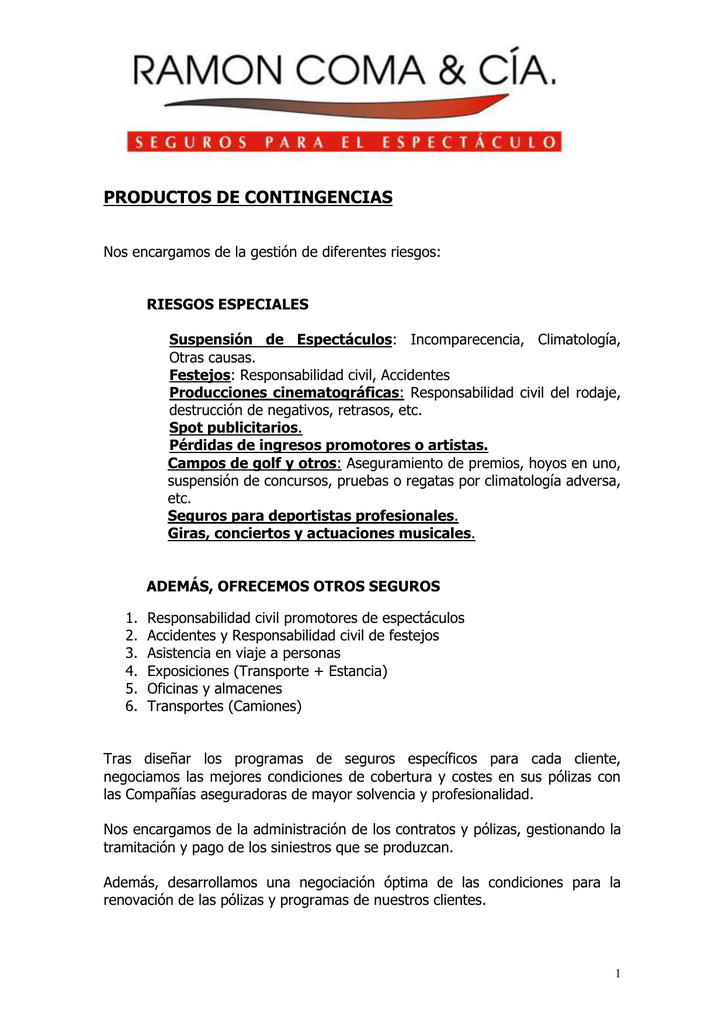 RAMON COMA & CÍA.

SEGUROS PARA EL ESPECTÁCULO

PRODUCTOS DE CONTINGENCIAS

Nos encargamos de la gestión de diferentes riesgos:

RIESGOS ESPECIALES

Suspensión de Espectáculos: Incomparecencia, Climatología, Otras causas.
Festejos: Responsabilidad civil, Accidentes
Producciones cinematográficas: Responsabilidad civil del rodaje, destrucción de negativos, retrasos, etc.
Spot publicitarios.
Pérdidas de ingresos promotores o artistas.
Campos de golf y otros: Aseguramiento de premios, hoyos en uno, suspensión de concursos, pruebas o regatas por climatología adversa, etc.
Seguros para deportistas profesionales.
Giras, conciertos y actuaciones musicales.

ADEMÁS, OFRECEMOS OTROS SEGUROS

1. Responsabilidad civil promotores de espectáculos
2. Accidentes y Responsabilidad civil de festejos
3. Asistencia en viaje a personas
4. Exposiciones (Transporte + Estancia)
5. Oficinas y almacenes
6. Transportes (Camiones)

Tras diseñar los programas de seguros específicos para cada cliente, negociamos las mejores condiciones de cobertura y costes en sus pólizas con las Compañías aseguradoras de mayor solvencia y profesionalidad.

Nos encargamos de la administración de los contratos y pólizas, gestionando la tramitación y pago de los siniestros que se produzcan.

Además, desarrollamos una negociación óptima de las condiciones para la renovación de las pólizas y programas de nuestros clientes.

1